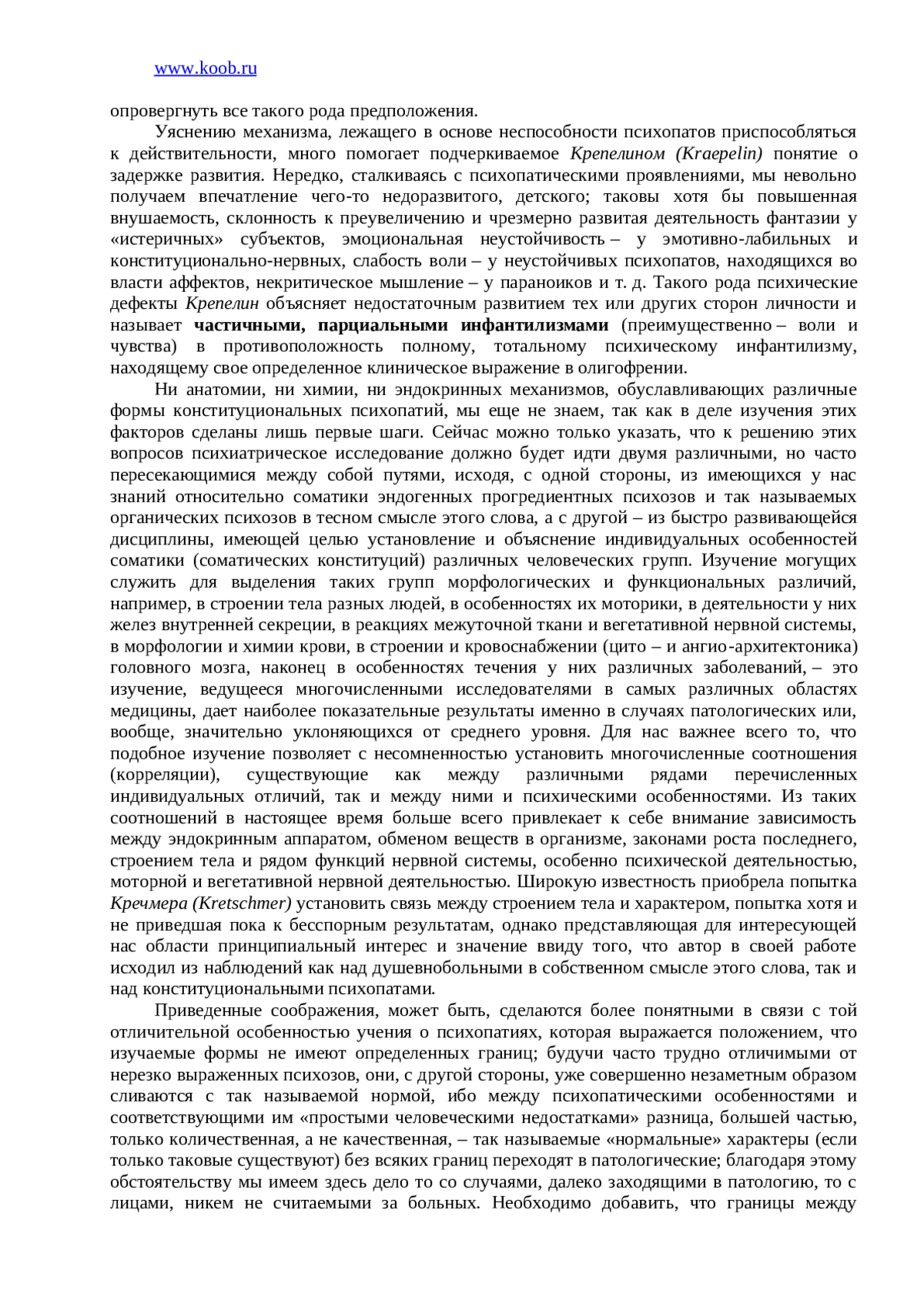 www.koob.ru

опровергнуть все такого рода предположения.

Уяснению механизма, лежащего в основе неспособности психопатов приспособляться к действительности, много помогает подчеркиваемое Крепелином (Kraepelin) понятие о задержке развития. Нередко, сталкиваясь с психопатическими проявлениями, мы невольно получаем впечатление чего-то недоразвитого, детского; таковы хотя бы повышенная внушаемость, склонность к преувеличению и чрезмерно развитая деятельность фантазии у «истеричных» субъектов, эмоциональная неустойчивость – у эмотивно-лабильных и конституционально-нервных, слабость воли – у неустойчивых психопатов, находящихся во власти аффектов, некритическое мышление – у параноиков и т. д. Такого рода психические дефекты Крепелин объясняет недостаточным развитием тех или других сторон личности и называет частичными, парциальными инфантилизмами (преимущественно – воли и чувства) в противоположность полному, тотальному психическому инфантилизму, находящему свое определенное клиническое выражение в олигофрении.

Ни анатомии, ни химии, ни эндокринных механизмов, обуславливающих различные формы конституциональных психопатий, мы еще не знаем, так как в деле изучения этих факторов сделаны лишь первые шаги. Сейчас можно только указать, что к решению этих вопросов психиатрическое исследование должно будет идти двумя различными, но часто пересекающимися между собой путями, исходя, с одной стороны, из имеющихся у нас знаний относительно соматики эндогенных прогредиентных психозов и так называемых органических психозов в тесном смысле этого слова, а с другой – из быстро развивающейся дисциплины, имеющей целью установление и объяснение индивидуальных особенностей соматики (соматических конституций) различных человеческих групп. Изучение могущих служить для выделения таких групп морфологических и функциональных различий, например, в строении тела разных людей, в особенностях их моторики, в деятельности у них желез внутренней секреции, в реакциях межуточной ткани и вегетативной нервной системы, в морфологии и химии крови, в строении и кровоснабжении (цито – и ангио-архитектоника) головного мозга, наконец в особенностях течения у них различных заболеваний, – это изучение, ведущееся многочисленными исследователями в самых различных областях медицины, дает наиболее показательные результаты именно в случаях патологических или, вообще, значительно уклоняющихся от среднего уровня. Для нас важнее всего то, что подобное изучение позволяет с несомненностью установить многочисленные соотношения (корреляции), существующие как между различными рядами перечисленных индивидуальных отличий, так и между ними и психическими особенностями. Из таких соотношений в настоящее время больше всего привлекает к себе внимание зависимость между эндокринным аппаратом, обменом веществ в организме, законами роста последнего, строением тела и рядом функций нервной системы, особенно психической деятельностью, моторной и вегетативной нервной деятельностью. Широкую известность приобрела попытка Кречмера (Kretschmer) установить связь между строением тела и характером, попытка хотя и не приведшая пока к бесспорным результатам, однако представляющая для интересующей нас области принципиальный интерес и значение ввиду того, что автор в своей работе исходил из наблюдений как над душевнобольными в собственном смысле этого слова, так и над конституциональными психопатами.

Приведенные соображения, может быть, сделаются более понятными в связи с той отличительной особенностью учения о психопатиях, которая выражается положением, что изучаемые формы не имеют определенных границ; будучи часто трудно отличимыми от нерезко выраженных психозов, они, с другой стороны, уже совершенно незаметным образом сливаются с так называемой нормой, ибо между психопатическими особенностями и соответствующими им «простыми человеческими недостатками» разница, большей частью, только количественная, а не качественная, – так называемые «нормальные» характеры (если только таковые существуют) без всяких границ переходят в патологические; благодаря этому обстоятельству мы имеем здесь дело то со случаями, далеко заходящими в патологию, то с лицами, никем не считаемыми за больных. Необходимо добавить, что границы между